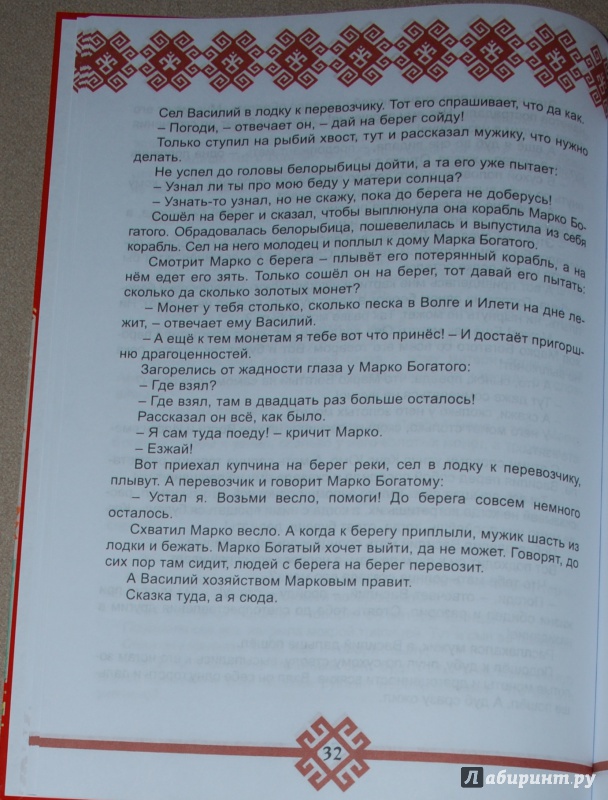 Сел Василий в лодку к перевозчику. Тот его спрашивает, что да как.
– Погоди, – отвечает он, – дай на берег сойду!
Только ступил на рыбий хвост, тут и рассказал мужику, что нужно делать.
Не успел до головы белорыбицы дойти, а та его уже пытает:
– Узнал ли ты про мою беду у матери солнца?
– Узнать-то узнал, но не скажу, пока до берега не доберусь!
Сошёл на берег и сказал, чтобы выплюнула она корабль Марко Богатого. Обрадовалась белорыбица, пошевелилась и выпустила из себя корабль. Сел на него молодец и поплыл к дому Марка Богатого.
Смотрит Марко с берега – плывёт его потерянный корабль, а на нём едет его зять. Только сошёл он на берег, тот давай его пытать: сколько да сколько золотых монет?
– Монет у тебя столько, сколько песка в Волге и Илети на дне лежит, – отвечает ему Василий.
– А ещё к тем монетам я тебе вот что принёс! – И достаёт пригоршню драгоценностей.
Загорелись от жадности глаза у Марко Богатого:
– Где взял?
– Где взял, там в двадцать раз больше осталось!
Рассказал он всё, как было.
– Я сам туда поеду! – кричит Марко.
– Езжай!
Вот приехал купчина на берег реки, сел в лодку к перевозчику, плывут. А перевозчик и говорит Марко Богатому:
– Устал я. Возьми весло, помоги! До берега совсем немного осталось.
Схватил Марко весло. А когда к берегу приплыли, мужик шасть из лодки и бежать. Марко Богатый хочет выйти, да не может. Говорят, до сих пор там сидит, людей с берега на берег перевозит.
А Василий хозяйством Марковым правит.
Сказка туда, а я сюда.

32

Лабиринт.ру